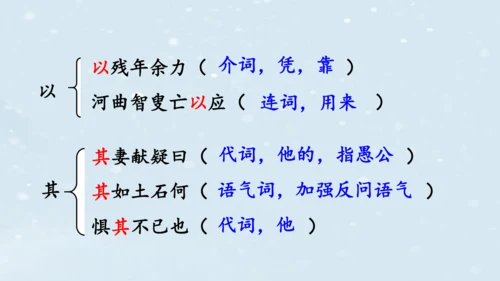 以

以残年余力（ 介词，凭，靠 ）

河曲智叟亡以应（ 连词，用来 ）

其

其妻献疑曰（ 代词，他的，指愚公 ）

其如土石何（ 语气词，加强反问语气 ）

惧其不已也（ 代词，他 ）